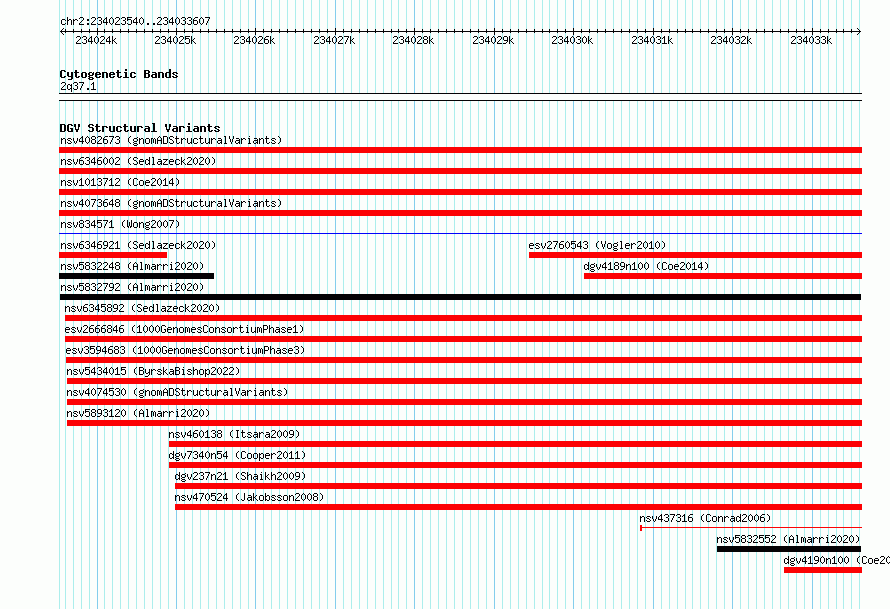 chr2:234023540..234033607

234024k 234025k 234026k 234027k 234028k 234029k 234030k 234031k 234032k 234033k

Cytogenetic Bands
2q37.1

DGV Structural Variants
nsv4082673 (gnomADStructuralVariants)
nsv6346002 (Sedlazeck2020)
nsv1013712 (Coe2014)
nsv4073648 (gnomADStructuralVariants)
nsv834571 (Wong2007)
nsv6346921 (Sedlazeck2020)
esv2760543 (Vogler2010)
nsv5832248 (Almarri2020)
dgv4189n100 (Coe2014)
nsv5832792 (Almarri2020)
nsv6345892 (Sedlazeck2020)
esv2666846 (1000GenomesConsortiumPhase1)
esv3594683 (1000GenomesConsortiumPhase3)
nsv5434015 (ByrskaBishop2022)
nsv4074530 (gnomADStructuralVariants)
nsv5893120 (Almarri2020)
nsv460138 (Itsara2009)
dgv7340n54 (Cooper2011)
dgv237n21 (Shaikh2009)
nsv470524 (Jakobsson2008)
nsv437316 (Conrad2006)
nsv5832552 (Almarri2020)
dgv4190n100 (Coe20